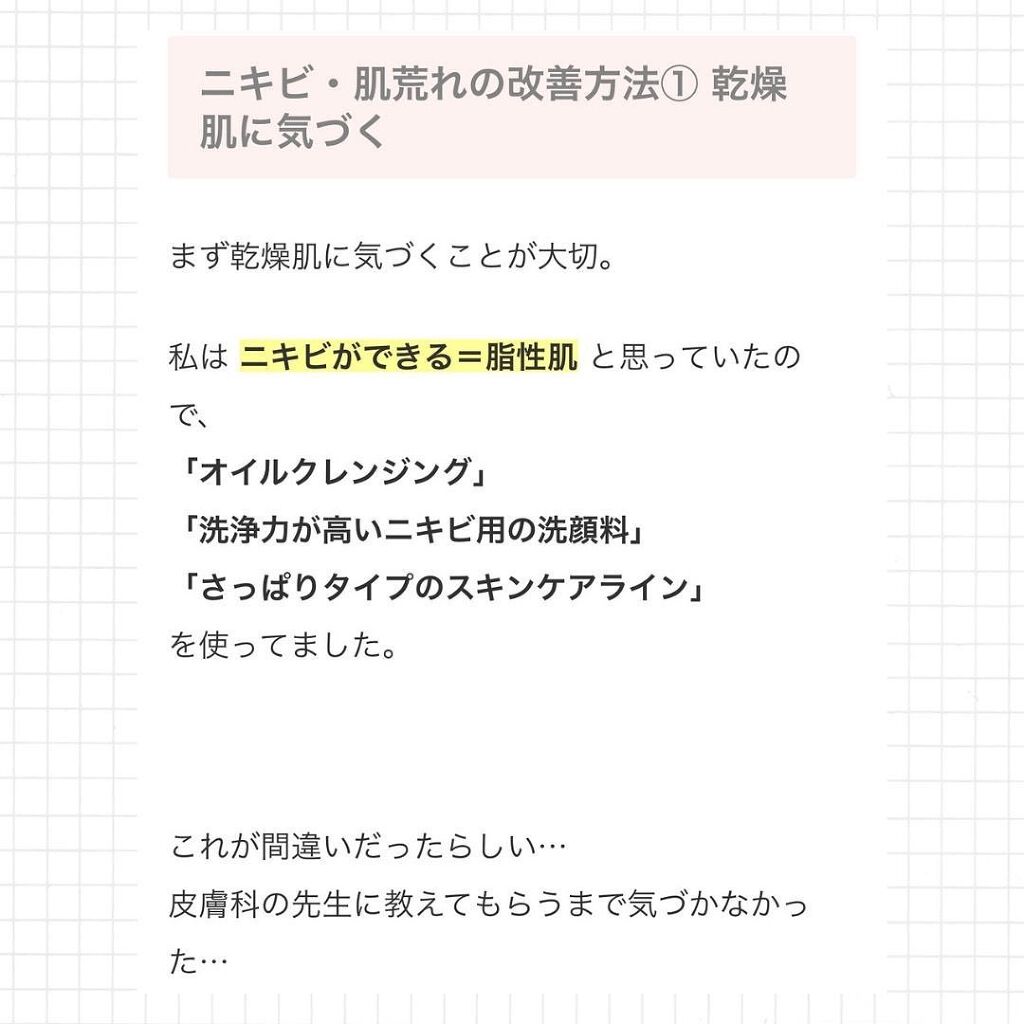 ニキビ・肌荒れの改善方法① 乾燥肌に気づく

まず乾燥肌に気づくことが大切。

私は ニキビができる＝脂性肌 と思っていたので、
「オイルクレンジング」
「洗浄力が高いニキビ用の洗顔料」
「さっぱりタイプのスキンケアライン」
を使ってました。

これが間違いだったらしい…
皮膚科の先生に教えてもらうまで気づかなかった…